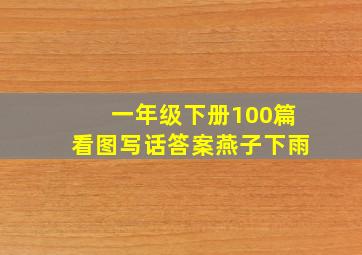 一年级下册100篇
看图写话答案燕子下雨